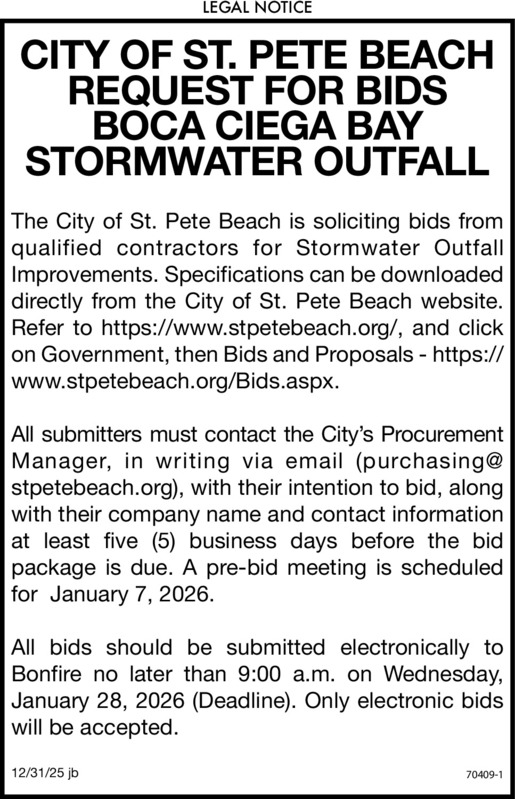 LEGAL NOTICE

CITY OF ST. PETE BEACH
REQUEST FOR BIDS
BOCA CIEGA BAY
STORMWATER OUTFALL

The City of St. Pete Beach is soliciting bids from qualified contractors for Stormwater Outfall Improvements. Specifications can be downloaded directly from the City of St. Pete Beach website. Refer to https://www.stpetebeach.org/, and click on Government, then Bids and Proposals - https://www.stpetebeach.org/Bids.aspx.

All submitters must contact the City's Procurement Manager, in writing via email (purchasing@stpetebeach.org), with their intention to bid, along with their company name and contact information at least five (5) business days before the bid package is due. A pre-bid meeting is scheduled for January 7, 2026.

All bids should be submitted electronically to Bonfire no later than 9:00 a.m. on Wednesday, January 28, 2026 (Deadline). Only electronic bids will be accepted.

12/31/25 jb

70409-1